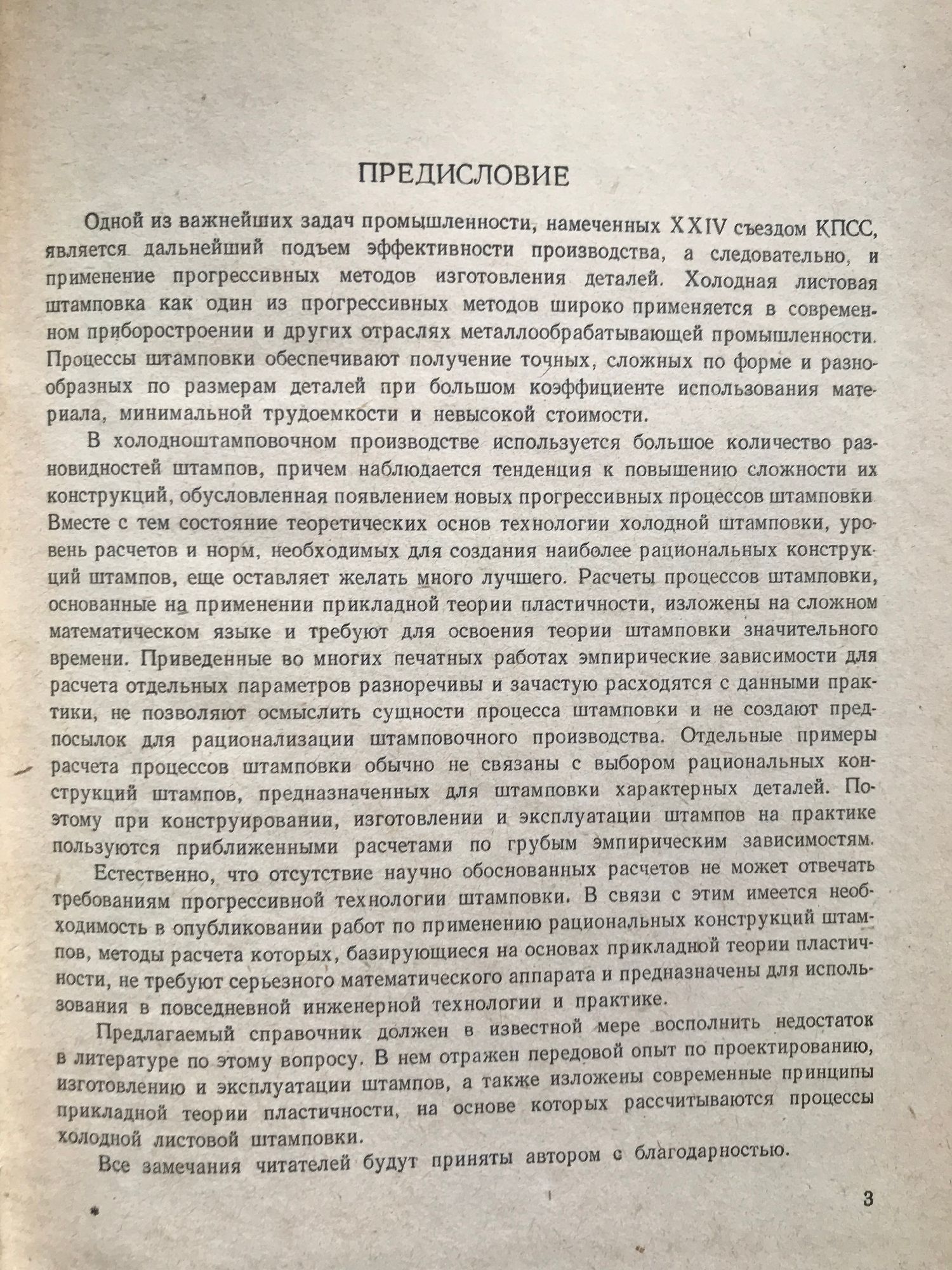 ПРЕДИСЛОВИЕ

Одной из важнейших задач промышленности, намеченных XXIV съездом КПСС, является дальнейший подъем эффективности производства, а следовательно, и применение прогрессивных методов изготовления деталей. Холодная листовая штамповка как один из прогрессивных методов широко применяется в современном приборостроении и других отраслях металлообрабатывающей промышленности. Процессы штамповки обеспечивают получение точных, сложных по форме и разнообразных по размерам деталей при большом коэффициенте использования материала, минимальной трудоемкости и невысокой стоимости.

В холодноштамповочном производстве используется большое количество разновидностей штампов, причем наблюдается тенденция к повышению сложности их конструкций, обусловленная появлением новых прогрессивных процессов штамповки Вместе с тем состояние теоретических основ технологии холодной штамповки, уровень расчетов и норм, необходимых для создания наиболее рациональных конструкций штампов, еще оставляет желать много лучшего. Расчеты процессов штамповки, основанные на применении прикладной теории пластичности, изложены на сложном математическом языке и требуют для освоения теории штамповки значительного времени. Приведенные во многих печатных работах эмпирические зависимости для расчета отдельных параметров разноречивы и зачастую расходятся с данными практики, не позволяют осмыслить сущности процесса штамповки и не создают предпосылок для рационализации штамповочного производства. Отдельные примеры расчета процессов штамповки обычно не связаны с выбором рациональных конструкций штампов, предназначенных для штамповки характерных деталей. Поэтому при конструировании, изготовлении и эксплуатации штампов на практике пользуются приближенными расчетами по грубым эмпирическим зависимостям.

Естественно, что отсутствие научно обоснованных расчетов не может отвечать требованиям прогрессивной технологии штамповки. В связи с этим имеется необходимость в опубликовании работ по применению рациональных конструкций штампов, методы расчета которых, базирующиеся на основах прикладной теории пластичности, не требуют серьезного математического аппарата и предназначены для использования в повседневной инженерной технологии и практике.

Предлагаемый справочник должен в известной мере восполнить недостаток в литературе по этому вопросу. В нем отражен передовой опыт по проектированию, изготовлению и эксплуатации штампов, а также изложены современные принципы прикладной теории пластичности, на основе которых рассчитываются процессы холодной листовой штамповки.

Все замечания читателей будут приняты автором с благодарностью.

3